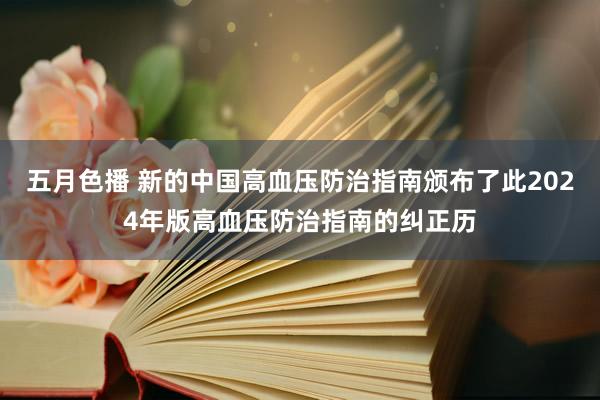 五月色播 新的中国高血压防治指南颁布了此2024年版高血压防治指南的纠正历